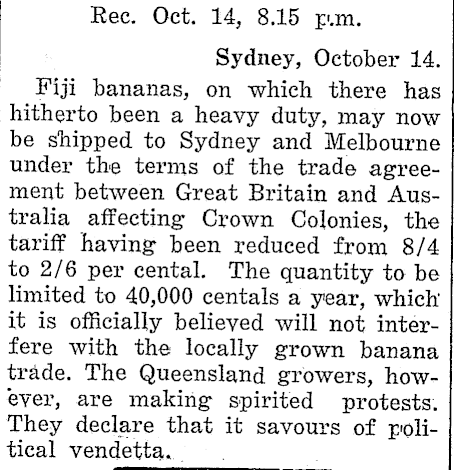 Rec. Oct. 14, 8.15 p.m.

Sydney, October 14.

Fiji bananas, on which there has hitherto been a heavy duty, may now be shipped to Sydney and Melbourne under the terms of the trade agreement between Great Britain and Australia affecting Crown Colonies, the tariff having been reduced from 8/4 to 2/6 per cental. The quantity to be limited to 40,000 centals a year, which it is officially believed will not interfere with the locally grown banana trade. The Queensland growers, however, are making spirited protests. They declare that it savours of political vendetta.